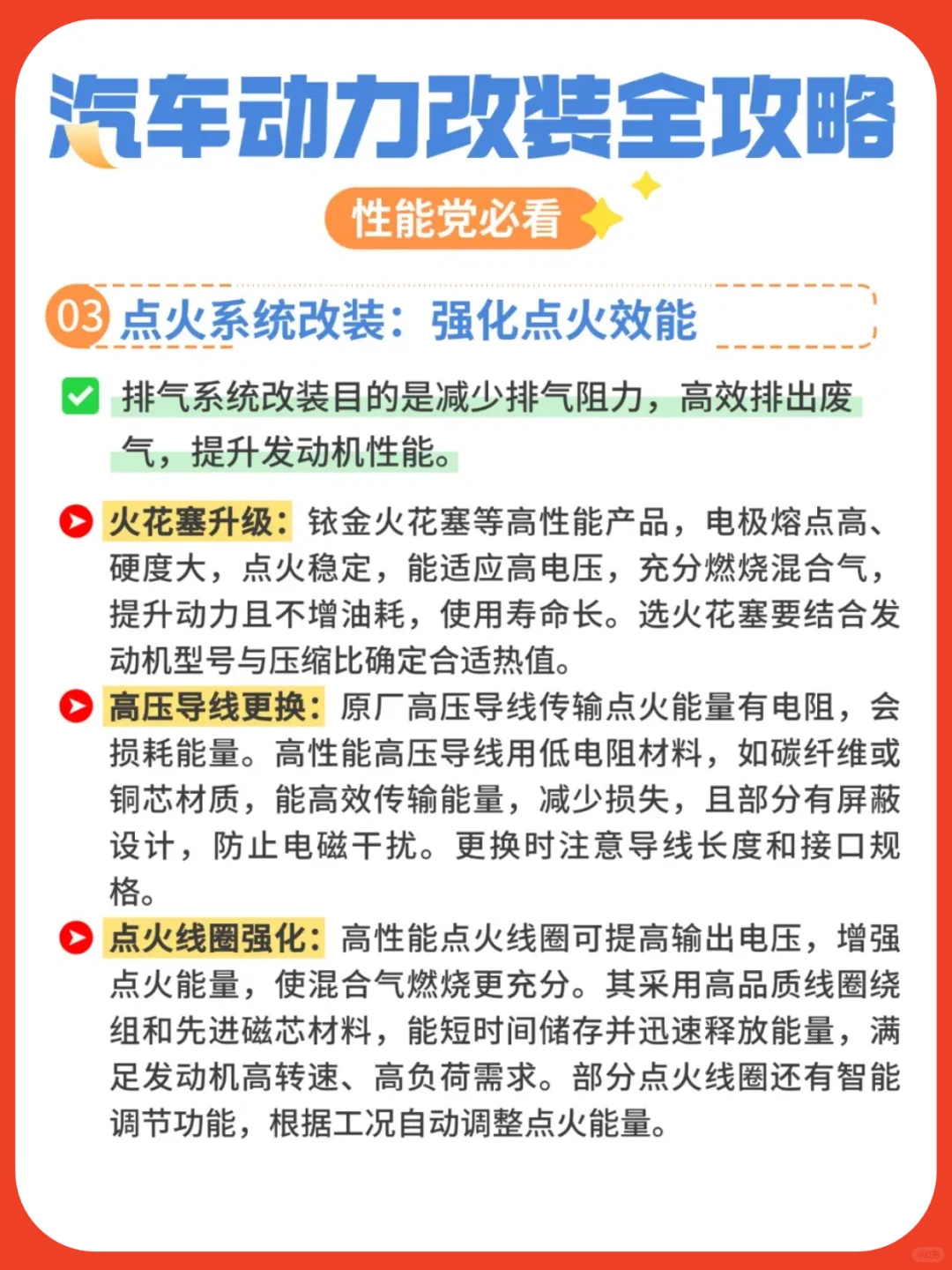 汽车动力改装全攻略

性能党必看

03 点火系统改装：强化点火效能

排气系统改装目的是减少排气阻力，高效排出废气，提升发动机性能。

火花塞升级：铱金火花塞等高性能产品，电极熔点高、硬度大，点火稳定，能适应高电压，充分燃烧混合气，提升动力且不增油耗，使用寿命长。选火花塞要结合发动机型号与压缩比确定合适热值。

高压导线更换：原厂高压导线传输点火能量有电阻，会损耗能量。高性能高压导线用低电阻材料，如碳纤维或铜芯材质，能高效传输能量，减少损失，且部分有屏蔽设计，防止电磁干扰。更换时注意导线长度和接口规格。

点火线圈强化：高性能点火线圈可提高输出电压，增强点火能量，使混合气燃烧更充分。其采用高品质线圈绕组和先进磁芯材料，能短时间储存并迅速释放能量，满足发动机高转速、高负荷需求。部分点火线圈还有智能调节功能，根据工况自动调整点火能量。